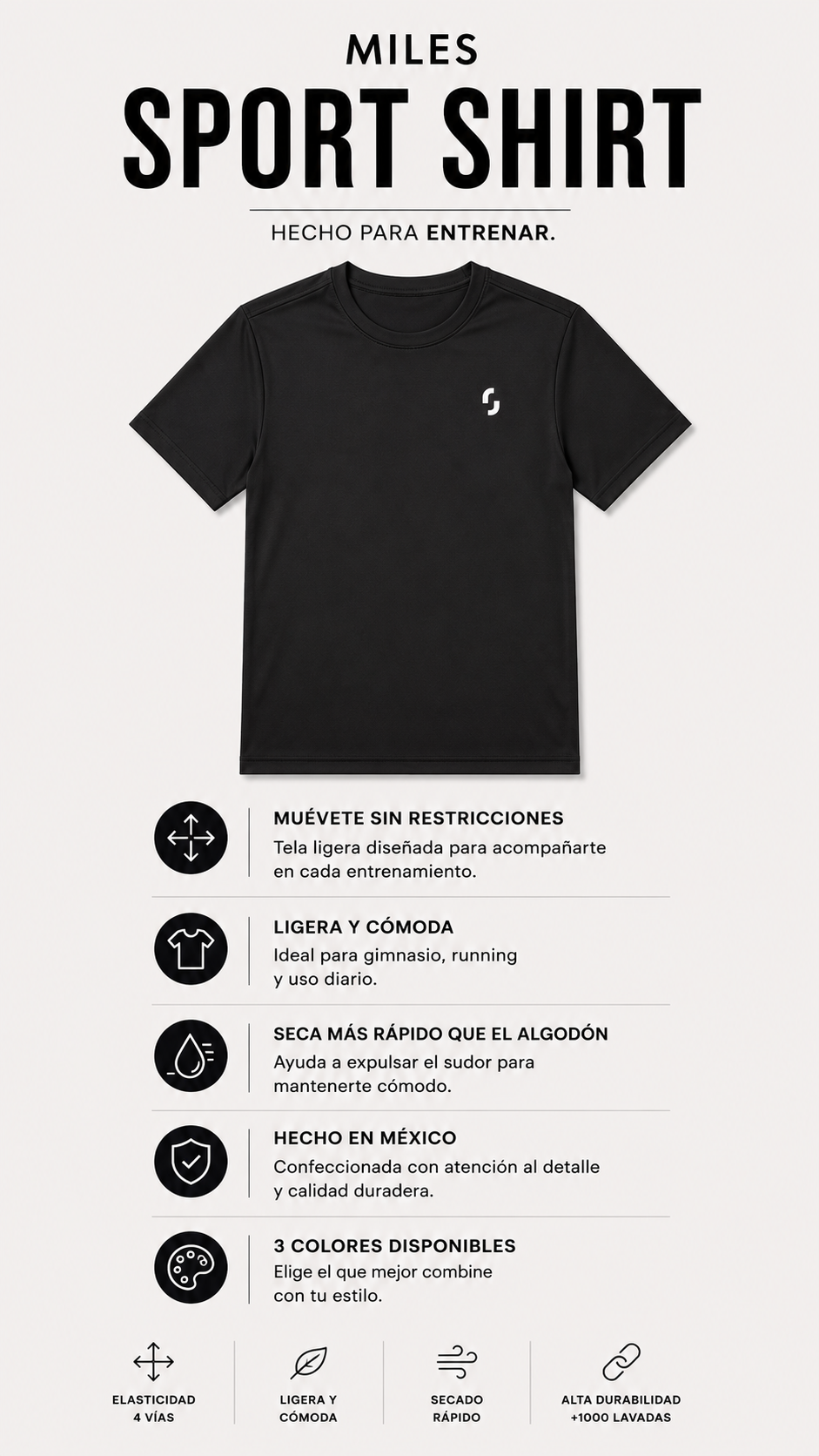 MILES
SPORT SHIRT

HECHO PARA ENTRENAR.

MUÉVETE SIN RESTRICCIONES
Tela ligera diseñada para acompañarte en cada entrenamiento.

LIGERA Y CÓMODA
Ideal para gimnasio, running y uso diario.

SECA MÁS RÁPIDO QUE EL ALGODÓN
Ayuda a expulsar el sudor para mantenerte cómodo.

HECHO EN MÉXICO
Confeccionada con atención al detalle y calidad duradera.

3 COLORES DISPONIBLES
Elige el que mejor combine con tu estilo.

ELASTICIDAD 4 VÍAS

LIGERA Y CÓMODA

SECADO RÁPIDO

ALTA DURABILIDAD +1000 LAVADAS